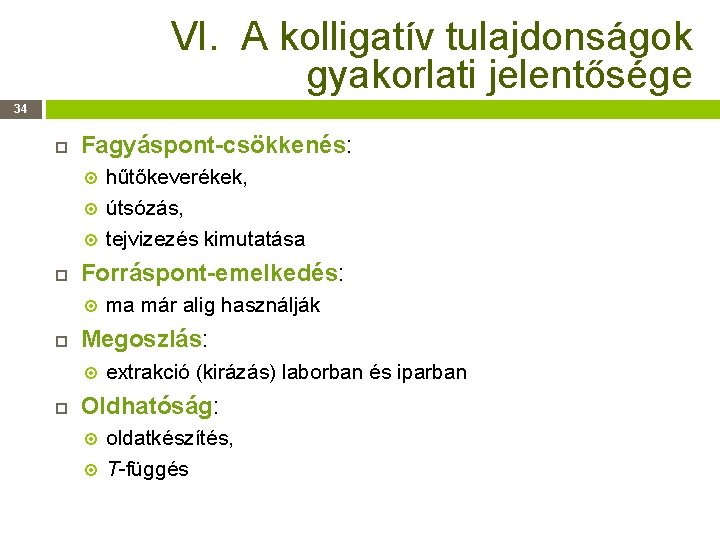 VI. A kolligatív tulajdonságok gyakorlati jelentősége

34

Fagyáspont-csökkenés:
hűtőkeverékek,
útsózás,
tejvizezés kimutatása

Forráspont-emelkedés:
ma már alig használják

Megoszlás:
extrakció (kirázás) laborban és iparban

Oldhatóság:
oldatkészítés,
$T$-függés